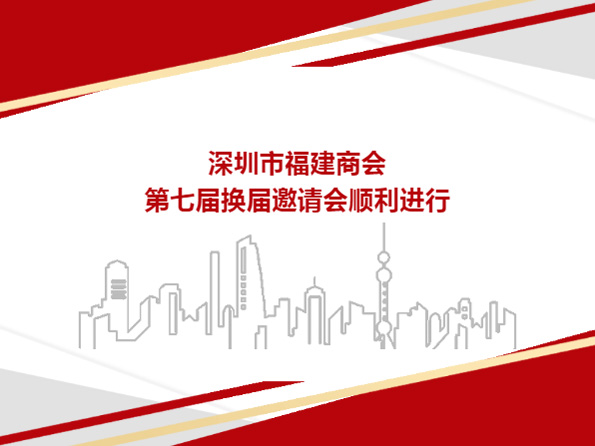 深圳市福建商会
第七届换届邀请会顺利进行